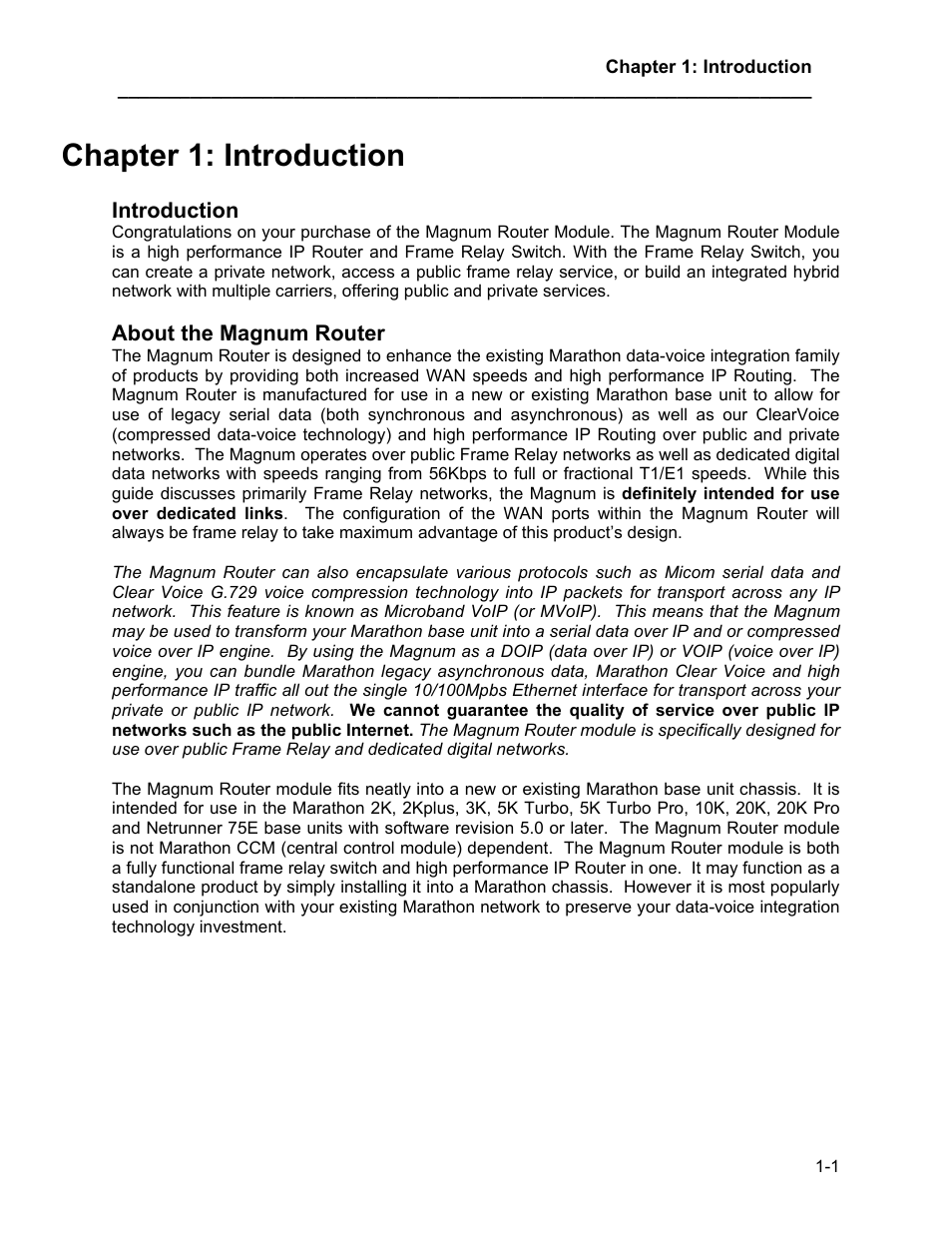 Chapter 1: Introduction

Chapter 1: Introduction

Introduction

Congratulations on your purchase of the Magnum Router Module. The Magnum Router Module is a high performance IP Router and Frame Relay Switch. With the Frame Relay Switch, you can create a private network, access a public frame relay service, or build an integrated hybrid network with multiple carriers, offering public and private services.

About the Magnum Router

The Magnum Router is designed to enhance the existing Marathon data-voice integration family of products by providing both increased WAN speeds and high performance IP Routing. The Magnum Router is manufactured for use in a new or existing Marathon base unit to allow for use of legacy serial data (both synchronous and asynchronous) as well as our ClearVoice (compressed data-voice technology) and high performance IP Routing over public and private networks. The Magnum operates over public Frame Relay networks as well as dedicated digital data networks with speeds ranging from 56Kbps to full or fractional T1/E1 speeds. While this guide discusses primarily Frame Relay networks, the Magnum is definitely intended for use over dedicated links. The configuration of the WAN ports within the Magnum Router will always be frame relay to take maximum advantage of this product's design.

The Magnum Router can also encapsulate various protocols such as Micom serial data and Clear Voice G.729 voice compression technology into IP packets for transport across any IP network. This feature is known as Microband VoIP (or MVoIP). This means that the Magnum may be used to transform your Marathon base unit into a serial data over IP and or compressed voice over IP engine. By using the Magnum as a DOIP (data over IP) or VOIP (voice over IP) engine, you can bundle Marathon legacy asynchronous data, Marathon Clear Voice and high performance IP traffic all out the single 10/100Mpbs Ethernet interface for transport across your private or public IP network. We cannot guarantee the quality of service over public IP networks such as the public Internet. The Magnum Router module is specifically designed for use over public Frame Relay and dedicated digital networks.

The Magnum Router module fits neatly into a new or existing Marathon base unit chassis. It is intended for use in the Marathon 2K, 2Kplus, 3K, 5K Turbo, 5K Turbo Pro, 10K, 20K, 20K Pro and Netrunner 75E base units with software revision 5.0 or later. The Magnum Router module is not Marathon CCM (central control module) dependent. The Magnum Router module is both a fully functional frame relay switch and high performance IP Router in one. It may function as a standalone product by simply installing it into a Marathon chassis. However it is most popularly used in conjunction with your existing Marathon network to preserve your data-voice integration technology investment.

1-1